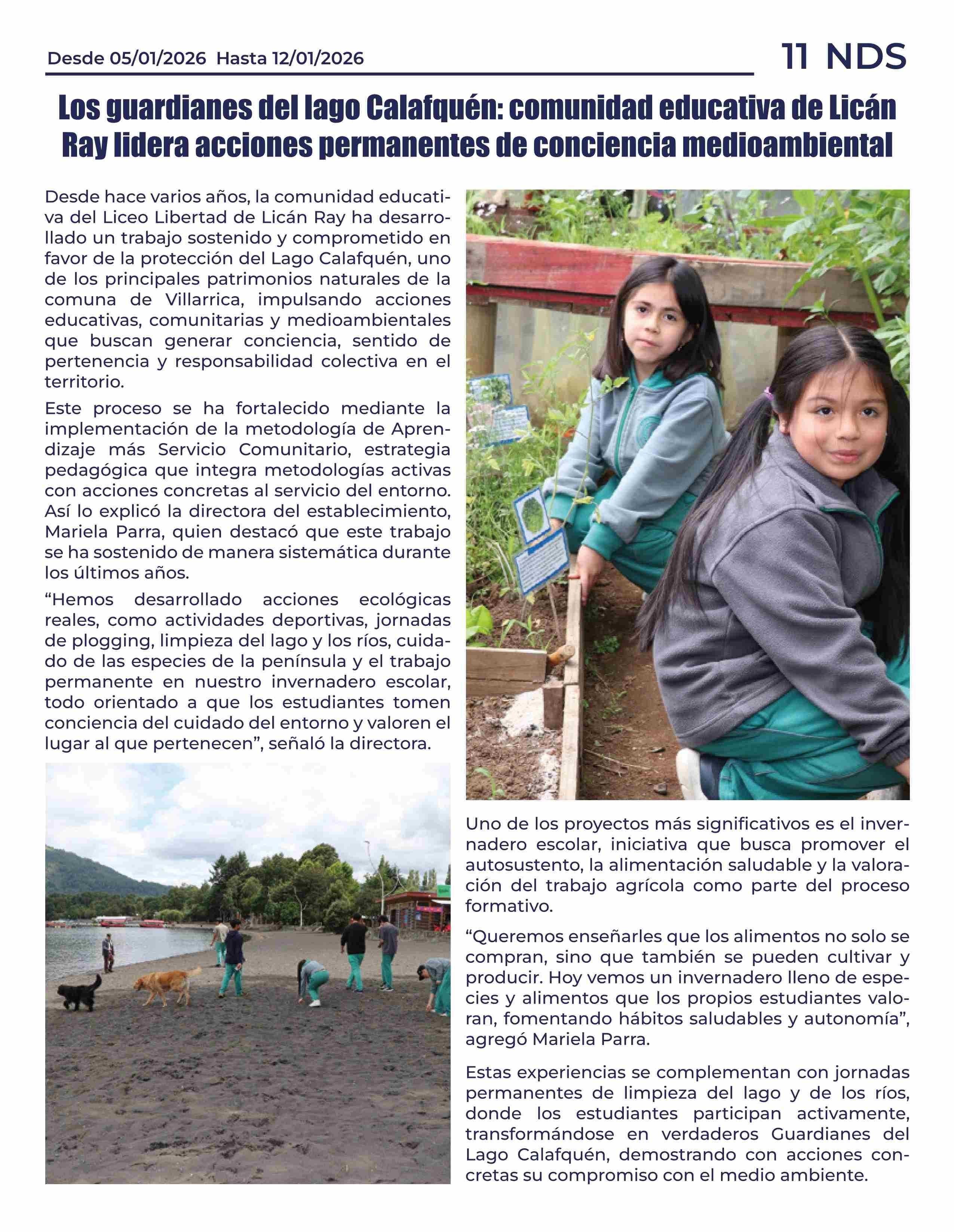 Desde 05/01/2026 Hasta 12/01/2026

11 NDS

Los guardianes del lago Calafquén: comunidad educativa de Licán Ray lidera acciones permanentes de conciencia medioambiental

Desde hace varios años, la comunidad educativa del Liceo Libertad de Licán Ray ha desarrollado un trabajo sostenido y comprometido en favor de la protección del Lago Calafquén, uno de los principales patrimonios naturales de la comuna de Villarrica, impulsando acciones educativas, comunitarias y medioambientales que buscan generar conciencia, sentido de pertenencia y responsabilidad colectiva en el territorio.

Este proceso se ha fortalecido mediante la implementación de la metodología de Aprendizaje más Servicio Comunitario, estrategia pedagógica que integra metodologías activas con acciones concretas al servicio del entorno. Así lo explicó la directora del establecimiento, Mariela Parra, quien destacó que este trabajo se ha sostenido de manera sistemática durante los últimos años.

“Hemos desarrollado acciones ecológicas reales, como actividades deportivas, jornadas de plogging, limpieza del lago y los ríos, cuidado de las especies de la península y el trabajo permanente en nuestro invernadero escolar, todo orientado a que los estudiantes tomen conciencia del cuidado del entorno y valoren el lugar al que pertenecen”, señaló la directora.

Uno de los proyectos más significativos es el invernadero escolar, iniciativa que busca promover el autosustento, la alimentación saludable y la valoración del trabajo agrícola como parte del proceso formativo.

“Queremos enseñarles que los alimentos no solo se compran, sino que también se pueden cultivar y producir. Hoy vemos un invernadero lleno de especies y alimentos que los propios estudiantes valoran, fomentando hábitos saludables y autonomía”, agregó Mariela Parra.

Estas experiencias se complementan con jornadas permanentes de limpieza del lago y de los ríos, donde los estudiantes participan activamente, transformándose en verdaderos Guardianes del Lago Calafquén, demostrando con acciones concretas su compromiso con el medio ambiente.